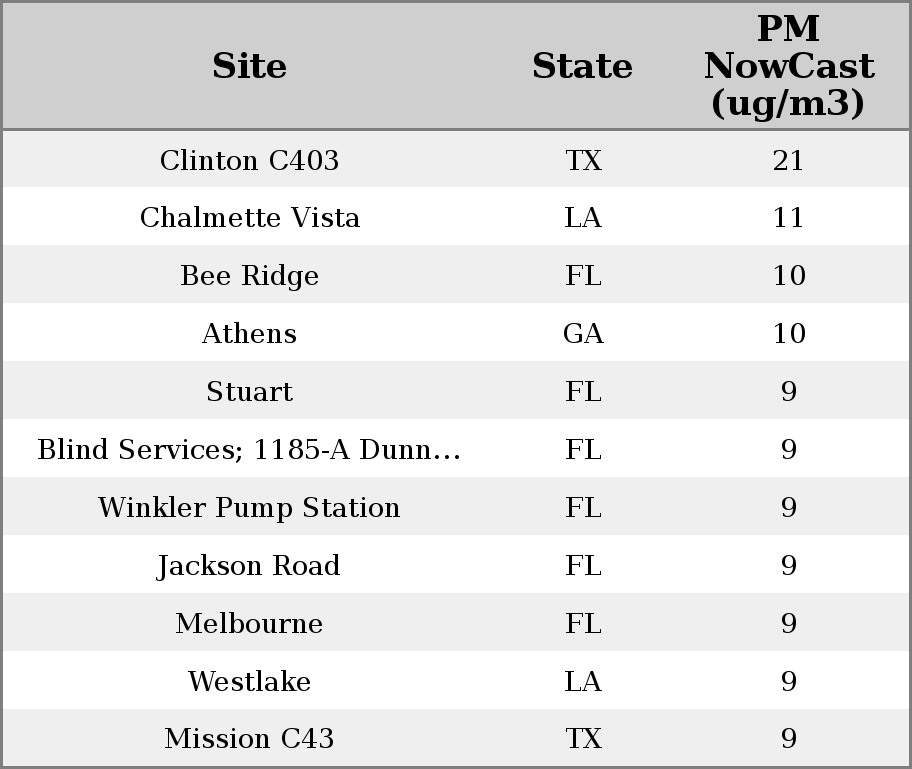 | Site | State | PM NowCast (ug/m3) |
|---|---|---|
| Clinton C403 | TX | 21 |
| Chalmette Vista | LA | 11 |
| Bee Ridge | FL | 10 |
| Athens | GA | 10 |
| Stuart | FL | 9 |
| Blind Services; 1185-A Dunn... | FL | 9 |
| Winkler Pump Station | FL | 9 |
| Jackson Road | FL | 9 |
| Melbourne | FL | 9 |
| Westlake | LA | 9 |
| Mission C43 | TX | 9 |